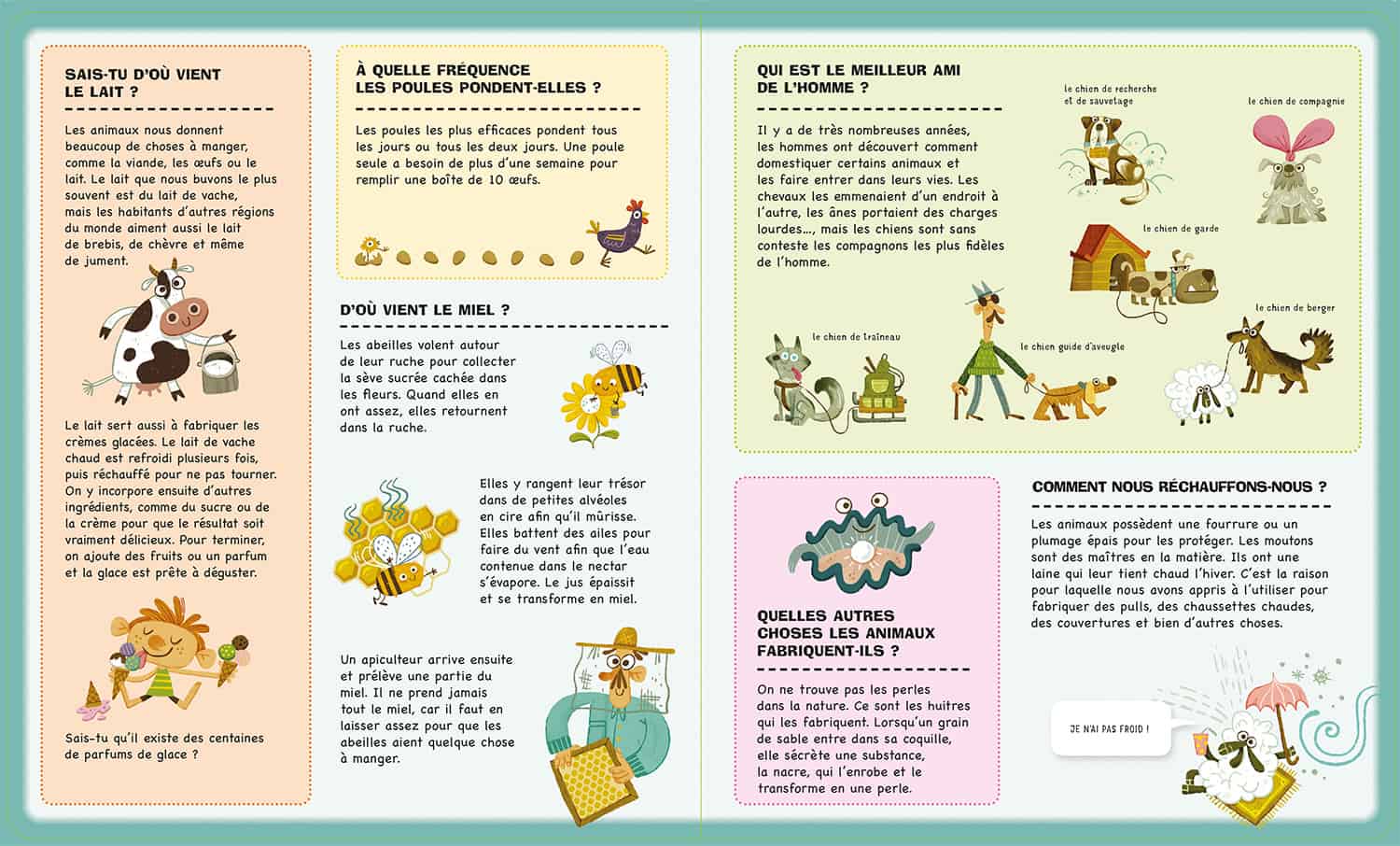 SAIS-TU D'OÙ VIENT LE LAIT ?

Les animaux nous donnent beaucoup de choses à manger, comme la viande, les œufs ou le lait. Le lait que nous buvons le plus souvent est du lait de vache, mais les habitants d'autres régions du monde aiment aussi le lait de brebis, de chèvre et même de jument.

Le lait sert aussi à fabriquer les crèmes glacées. Le lait de vache chaud est refroidi plusieurs fois, puis réchauffé pour ne pas tourner. On y incorpore ensuite d'autres ingrédients, comme du sucre ou de la crème pour que le résultat soit vraiment délicieux. Pour terminer, on ajoute des fruits ou un parfum et la glace est prête à déguster.

Sais-tu qu'il existe des centaines de parfums de glace ?

À QUELLE FRÉQUENCE LES POULES PONDENT-ELLES ?

Les poules les plus efficaces pondent tous les jours ou tous les deux jours. Une poule seule a besoin de plus d'une semaine pour remplir une boîte de 10 œufs.

D'OÙ VIENT LE MIEL ?

Les abeilles volent autour de leur ruche pour collecter la sève sucrée cachée dans les fleurs. Quand elles en ont assez, elles retournent dans la ruche.

Elles y rangent leur trésor dans de petites alvéoles en cire afin qu'il mûrisse. Elles battent des ailes pour faire du vent afin que l'eau contenue dans le nectar s'évapore. Le jus épaissit et se transforme en miel.

Un apiculteur arrive ensuite et prélève une partie du miel. Il ne prend jamais tout le miel, car il faut en laisser assez pour que les abeilles aient quelque chose à manger.

QUI EST LE MEILLEUR AMI DE L'HOMME ?

Il y a de très nombreuses années, les hommes ont découvert comment domestiquer certains animaux et les faire entrer dans leurs vies. Les chevaux les emmenaient d'un endroit à l'autre, les ânes portaient des charges lourdes..., mais les chiens sont sans conteste les compagnons les plus fidèles de l'homme.

le chien de recherche et de sauvetage

le chien de compagnie

le chien de garde

le chien de berger

le chien de traîneau

le chien guide d'aveugle

QUELLES AUTRES CHOSES LES ANIMAUX FABRIQUENT-ILS ?

On ne trouve pas les perles dans la nature. Ce sont les huitres qui les fabriquent. Lorsqu'un grain de sable entre dans sa coquille, elle sécrète une substance, la nacre, qui l'enrobe et le transforme en une perle.

COMMENT NOUS RÉCHAUFFONS-NOUS ?

Les animaux possèdent une fourrure ou un plumage épais pour les protéger. Les moutons sont des maîtres en la matière. Ils ont une laine qui leur tient chaud l'hiver. C'est la raison pour laquelle nous avons appris à l'utiliser pour fabriquer des pulls, des chaussettes chaudes, des couvertures et bien d'autres choses.

JE N'AI PAS FROID !